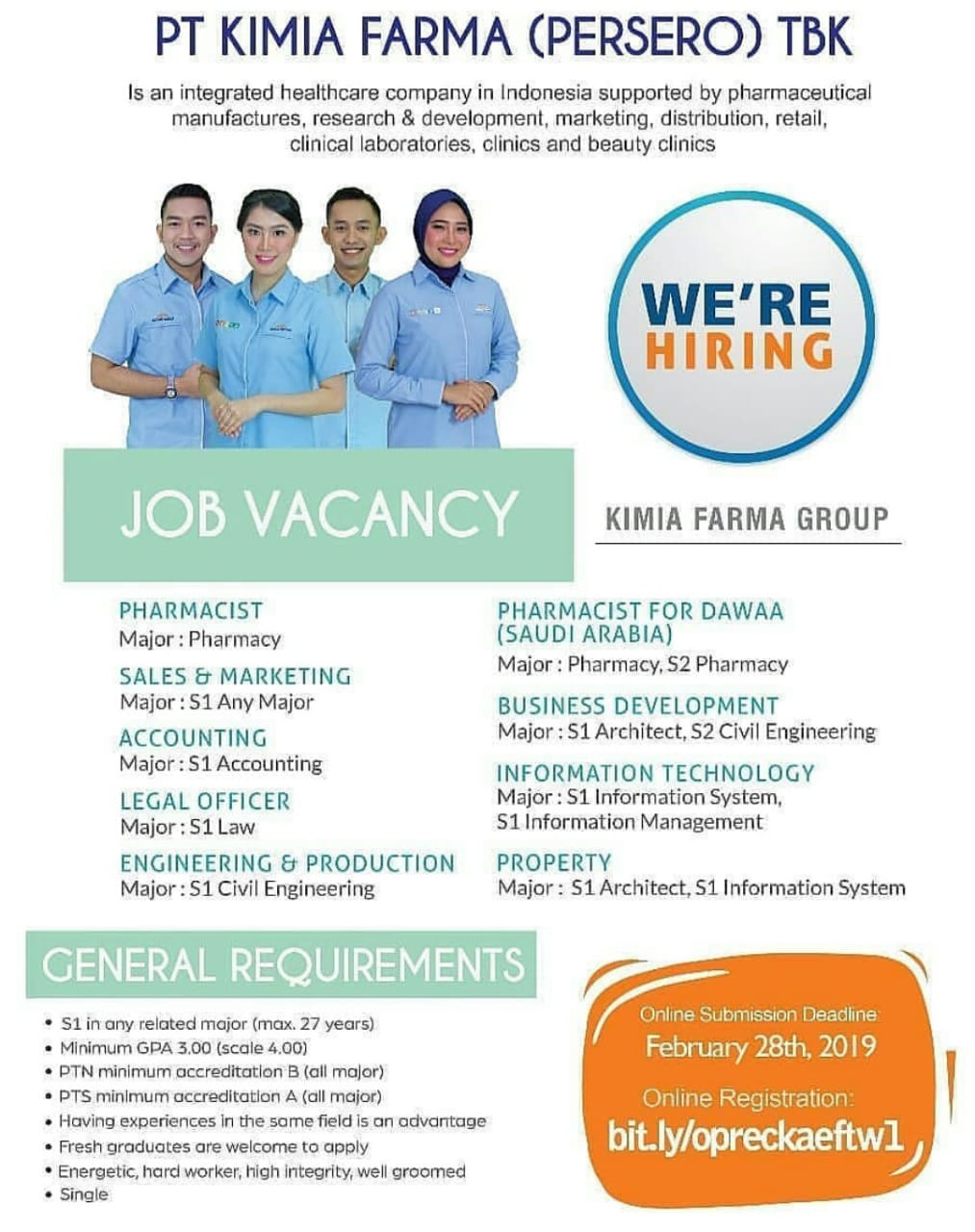 PT KIMIA FARMA (PERSERO) TBK

Is an integrated healthcare company in Indonesia supported by pharmaceutical manufactures, research & development, marketing, distribution, retail, clinical laboratories, clinics and beauty clinics

WE'RE HIRING

JOB VACANCY

KIMIA FARMA GROUP

PHARMACIST
Major : Pharmacy

SALES & MARKETING
Major : S1 Any Major

ACCOUNTING
Major : S1 Accounting

LEGAL OFFICER
Major : S1 Law

ENGINEERING & PRODUCTION
Major : S1 Civil Engineering

PHARMACIST FOR DAWAA (SAUDI ARABIA)
Major : Pharmacy, S2 Pharmacy

BUSINESS DEVELOPMENT
Major : S1 Architect, S2 Civil Engineering

INFORMATION TECHNOLOGY
Major : S1 Information System, S1 Information Management

PROPERTY
Major : S1 Architect, S1 Information System

GENERAL REQUIREMENTS

• S1 in any related major (max. 27 years)
• Minimum GPA 3.00 (scale 4.00)
• PTN minimum accreditation B (all major)
• PTS minimum accreditation A (all major)
• Having experiences in the same field is an advantage
• Fresh graduates are welcome to apply
• Energetic, hard worker, high integrity, well groomed
• Single

Online Submission Deadline
February 28th, 2019
Online Registration:
bit.ly/opreckaeftw1